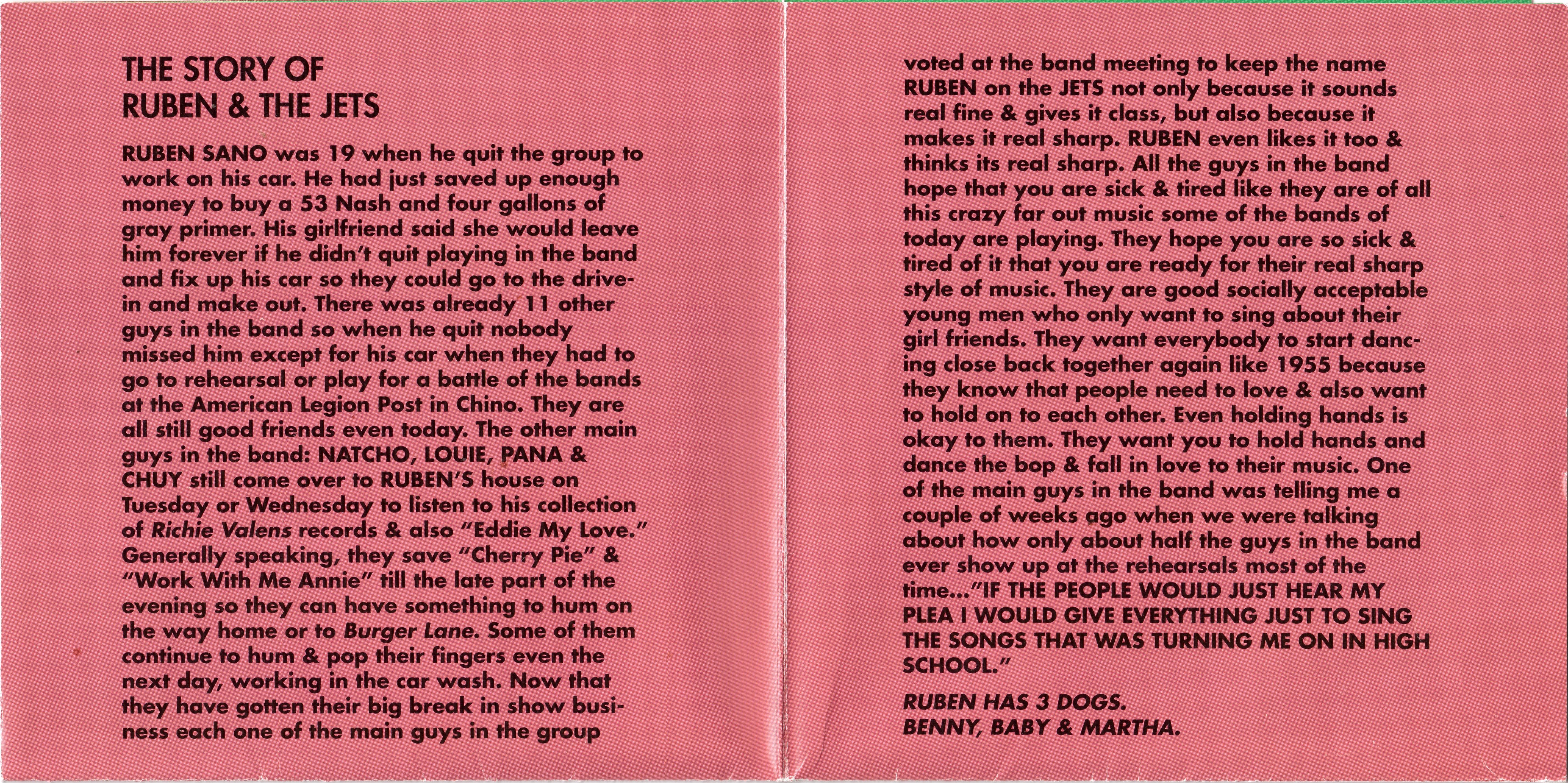 THE STORY OF
RUBEN & THE JETS

RUBEN SANO was 19 when he quit the group to work on his car. He had just saved up enough money to buy a 53 Nash and four gallons of gray primer. His girlfriend said she would leave him forever if he didn't quit playing in the band and fix up his car so they could go to the drive-in and make out. There was already 11 other guys in the band so when he quit nobody missed him except for his car when they had to go to rehearsal or play for a battle of the bands at the American Legion Post in Chino. They are all still good friends even today. The other main guys in the band: NATCHO, LOUIE, PANA & CHUY still come over to RUBEN'S house on Tuesday or Wednesday to listen to his collection of Richie Valens records & also "Eddie My Love." Generally speaking, they save "Cherry Pie" & "Work With Me Annie" till the late part of the evening so they can have something to hum on the way home or to Burger Lane. Some of them continue to hum & pop their fingers even the next day, working in the car wash. Now that they have gotten their big break in show business each one of the main guys in the group voted at the band meeting to keep the name RUBEN on the JETS not only because it sounds real fine & gives it class, but also because it makes it real sharp. RUBEN even likes it too & thinks its real sharp. All the guys in the band hope that you are sick & tired like they are of all this crazy far out music some of the bands of today are playing. They hope you are so sick & tired of it that you are ready for their real sharp style of music. They are good socially acceptable young men who only want to sing about their girl friends. They want everybody to start dancing close back together again like 1955 because they know that people need to love & also want to hold on to each other. Even holding hands is okay to them. They want you to hold hands and dance the bop & fall in love to their music. One of the main guys in the band was telling me a couple of weeks ago when we were talking about how only about half the guys in the band ever show up at the rehearsals most of the time..."IF THE PEOPLE WOULD JUST HEAR MY PLEA I WOULD GIVE EVERYTHING JUST TO SING THE SONGS THAT WAS TURNING ME ON IN HIGH SCHOOL."

RUBEN HAS 3 DOGS.
BENNY, BABY & MARTHA.